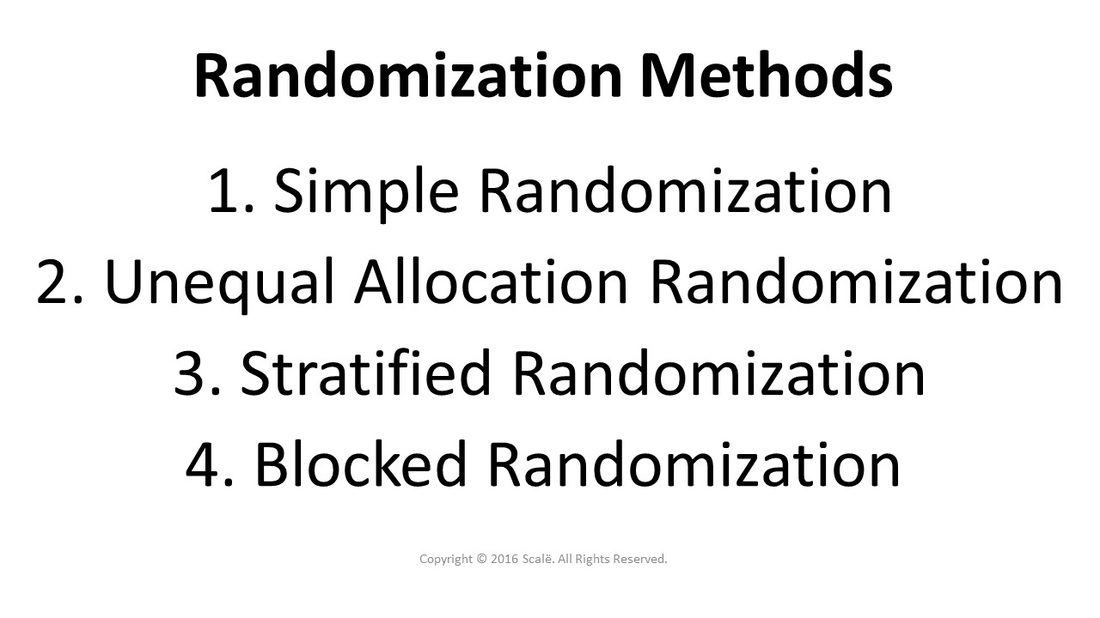 Randomization Methods

1. Simple Randomization
2. Unequal Allocation Randomization
3. Stratified Randomization
4. Blocked Randomization

Copyright © 2016 Scalë. All Rights Reserved.